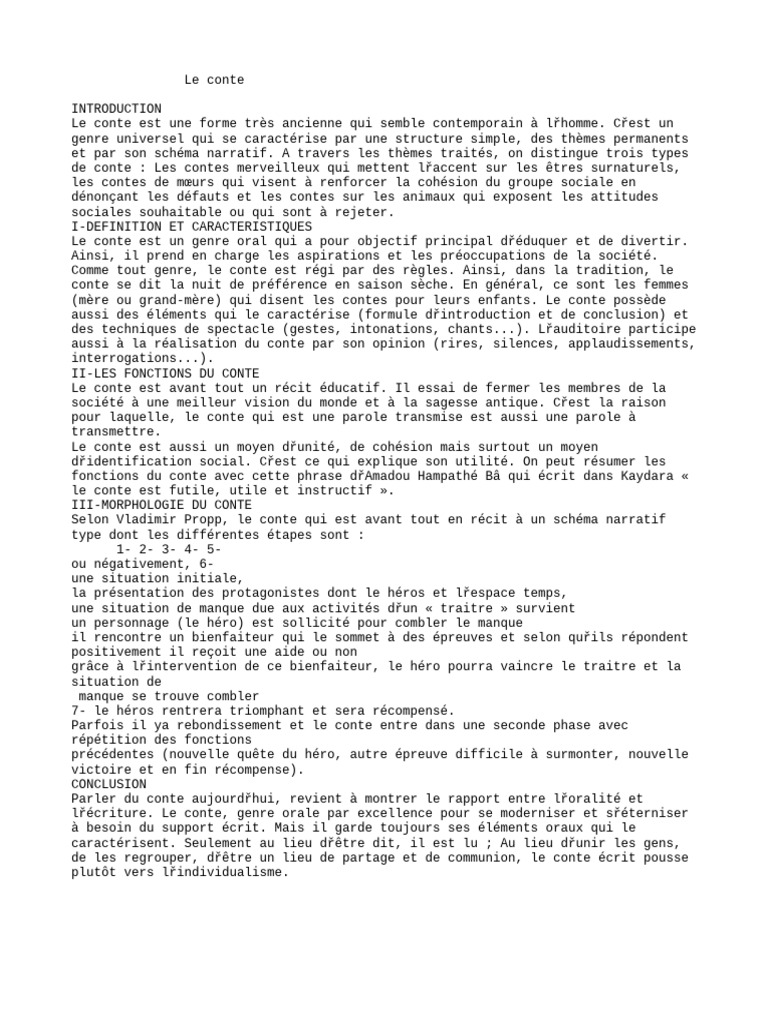 Le conte

INTRODUCTION
Le conte est une forme très ancienne qui semble contemporain à lřhomme. Cřest un genre universel qui se caractérise par une structure simple, des thèmes permanents et par son schéma narratif. A travers les thèmes traités, on distingue trois types de conte : Les contes merveilleux qui mettent lřaccent sur les êtres surnaturels, les contes de mœurs qui visent à renforcer la cohésion du groupe sociale en dénonçant les défauts et les contes sur les animaux qui exposent les attitudes sociales souhaitable ou qui sont à rejeter.
I-DEFINITION ET CARACTERISTIQUES
Le conte est un genre oral qui a pour objectif principal dřéduquer et de divertir. Ainsi, il prend en charge les aspirations et les préoccupations de la société. Comme tout genre, le conte est régi par des règles. Ainsi, dans la tradition, le conte se dit la nuit de préférence en saison sèche. En général, ce sont les femmes (mère ou grand-mère) qui disent les contes pour leurs enfants. Le conte possède aussi des éléments qui le caractérise (formule dřintroduction et de conclusion) et des techniques de spectacle (gestes, intonations, chants...). Lřauditoire participe aussi à la réalisation du conte par son opinion (rires, silences, applaudissements, interrogations...).
II-LES FONCTIONS DU CONTE
Le conte est avant tout un récit éducatif. Il essai de fermer les membres de la société à une meilleur vision du monde et à la sagesse antique. Cřest la raison pour laquelle, le conte qui est une parole transmise est aussi une parole à transmettre.
Le conte est aussi un moyen dřunité, de cohésion mais surtout un moyen dřidentification social. Cřest ce qui explique son utilité. On peut résumer les fonctions du conte avec cette phrase dřAmadou Hampathé Bâ qui écrit dans Kaydara « le conte est futile, utile et instructif ».
III-MORPHOLOGIE DU CONTE
Selon Vladimir Propp, le conte qui est avant tout en récit à un schéma narratif type dont les différentes étapes sont :
1- 2- 3- 4- 5-
ou négativement, 6-
une situation initiale,
la présentation des protagonistes dont le héros et lřespace temps,
une situation de manque due aux activités dřun « traitre » survient
un personnage (le héro) est sollicité pour combler le manque
il rencontre un bienfaiteur qui le sommet à des épreuves et selon quřils répondent positivement il reçoit une aide ou non
grâce à lřintervention de ce bienfaiteur, le héro pourra vaincre le traitre et la situation de
manque se trouve combler
7- le héros rentrera triomphant et sera récompensé.
Parfois il ya rebondissement et le conte entre dans une seconde phase avec répétition des fonctions
précédentes (nouvelle quête du héro, autre épreuve difficile à surmonter, nouvelle victoire et en fin récompense).
CONCLUSION
Parler du conte aujourdřhui, revient à montrer le rapport entre lřoralité et lřécriture. Le conte, genre orale par excellence pour se moderniser et sřéterniser à besoin du support écrit. Mais il garde toujours ses éléments oraux qui le caractérisent. Seulement au lieu dřêtre dit, il est lu ; Au lieu dřunir les gens, de les regrouper, dřêtre un lieu de partage et de communion, le conte écrit pousse plutôt vers lřindividualisme.